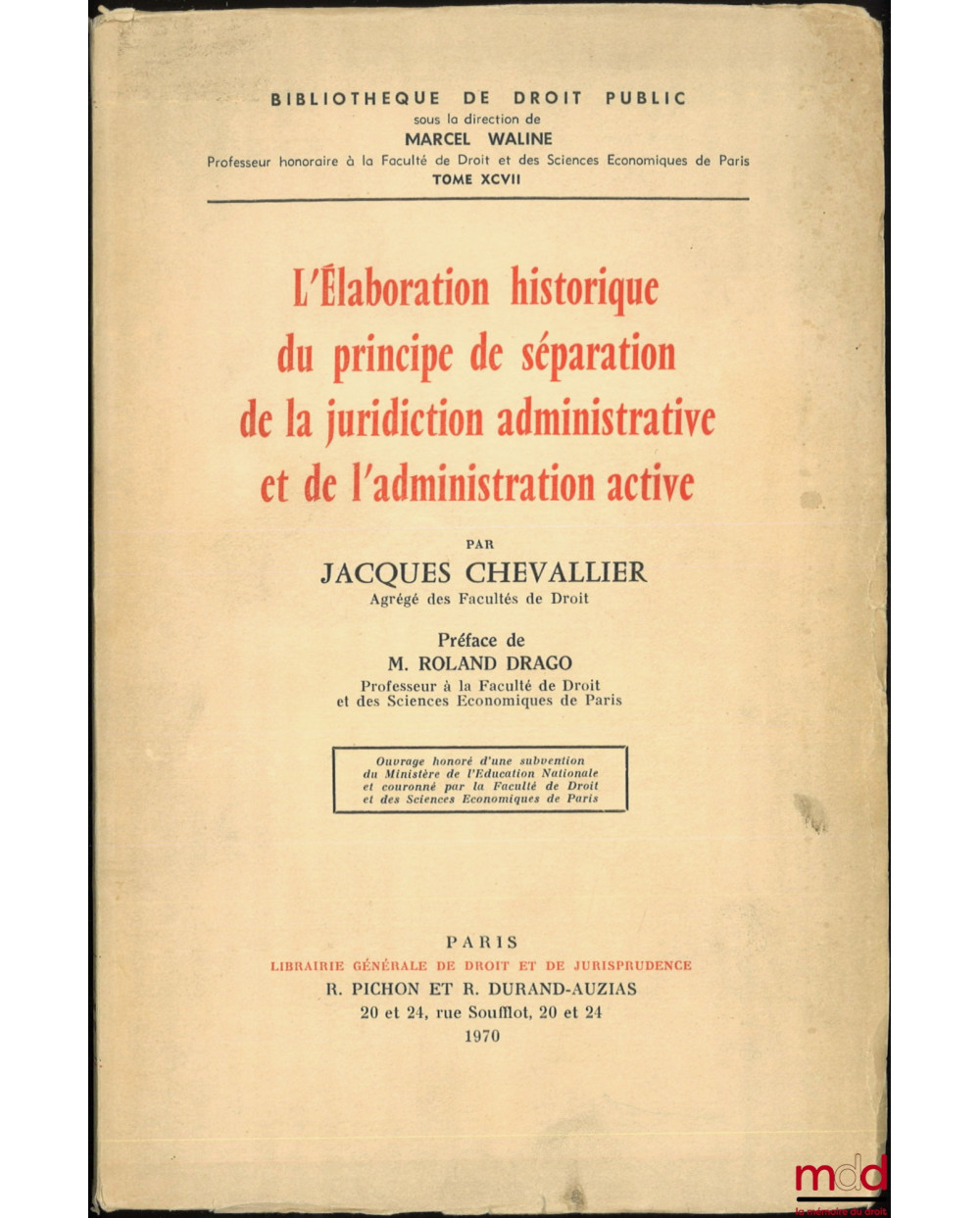 BIBLIOTHEQUE DE DROIT PUBLIC
sous la direction de
MARCEL WALINE
Professeur honoraire à la Faculté de Droit et des Sciences Economiques de Paris
TOME XCVII

L'Élaboration historique du principe de séparation de la juridiction administrative et de l'administration active

PAR
JACQUES CHEVALLIER
Agrégé des Facultés de Droit

Préface de
M. ROLAND DRAGO
Professeur à la Faculté de Droit et des Sciences Economiques de Paris

Ouvrage honoré d'une subvention du Ministère de l'Education Nationale et couronné par la Faculté de Droit et des Sciences Economiques de Paris

PARIS
LIBRAIRIE GÉNÉRALE DE DROIT ET DE JURISPRUDENCE
R. PICHON ET R. DURAND-AUZIAS
20 et 24, rue Soufflot, 20 et 24
1970

mdd
la mémoire du droit